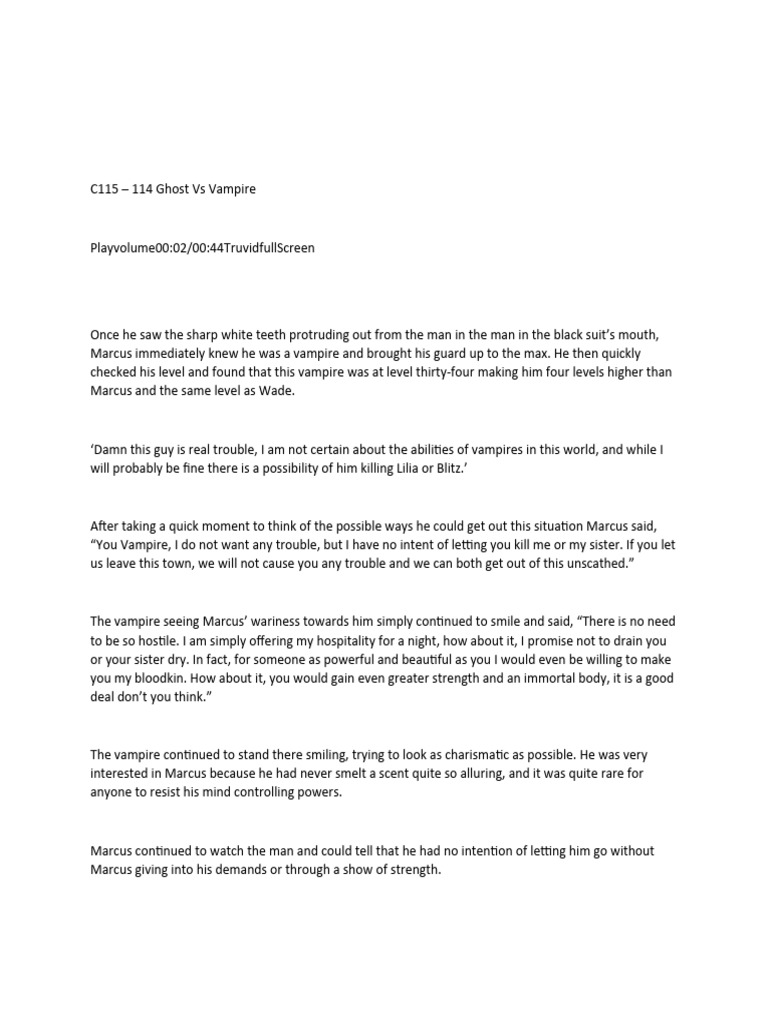 C115 – 114 Ghost Vs Vampire

Playvolume00:02/00:44TruvidfullScreen

Once he saw the sharp white teeth protruding out from the man in the man in the black suit's mouth, Marcus immediately knew he was a vampire and brought his guard up to the max. He then quickly checked his level and found that this vampire was at level thirty-four making him four levels higher than Marcus and the same level as Wade.

'Damn this guy is real trouble, I am not certain about the abilities of vampires in this world, and while I will probably be fine there is a possibility of him killing Lilia or Blitz.'

After taking a quick moment to think of the possible ways he could get out this situation Marcus said, "You Vampire, I do not want any trouble, but I have no intent of letting you kill me or my sister. If you let us leave this town, we will not cause you any trouble and we can both get out of this unscathed."

The vampire seeing Marcus' wariness towards him simply continued to smile and said, "There is no need to be so hostile. I am simply offering my hospitality for a night, how about it, I promise not to drain you or your sister dry. In fact, for someone as powerful and beautiful as you I would even be willing to make you my bloodkin. How about it, you would gain even greater strength and an immortal body, it is a good deal don't you think."

The vampire continued to stand there smiling, trying to look as charismatic as possible. He was very interested in Marcus because he had never smelt a scent quite so alluring, and it was quite rare for anyone to resist his mind controlling powers.

Marcus continued to watch the man and could tell that he had no intention of letting him go without Marcus giving into his demands or through a show of strength.